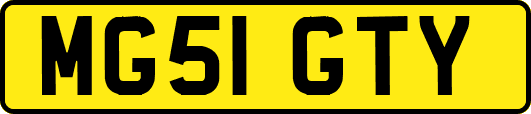 MG51 GTY